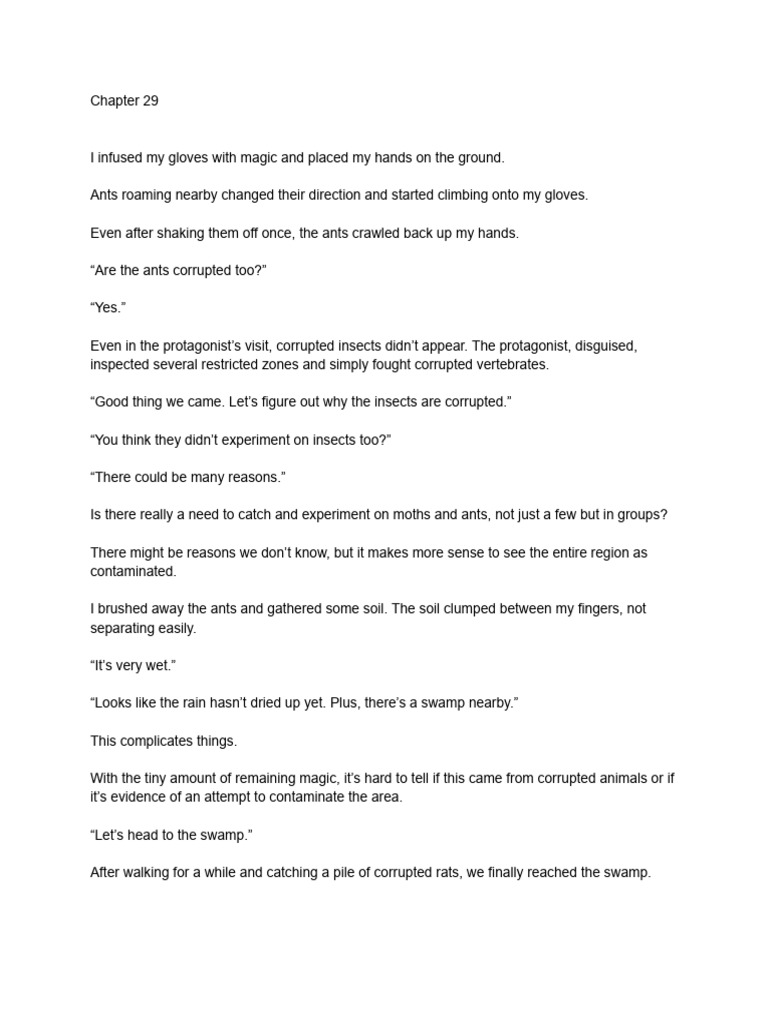 Chapter 29

I infused my gloves with magic and placed my hands on the ground.

Ants roaming nearby changed their direction and started climbing onto my gloves.

Even after shaking them off once, the ants crawled back up my hands.

“Are the ants corrupted too?”

“Yes.”

Even in the protagonist’s visit, corrupted insects didn’t appear. The protagonist, disguised, inspected several restricted zones and simply fought corrupted vertebrates.

“Good thing we came. Let’s figure out why the insects are corrupted.”

“You think they didn’t experiment on insects too?”

“There could be many reasons.”

Is there really a need to catch and experiment on moths and ants, not just a few but in groups?

There might be reasons we don’t know, but it makes more sense to see the entire region as contaminated.

I brushed away the ants and gathered some soil. The soil clumped between my fingers, not separating easily.

“It’s very wet.”

“Looks like the rain hasn’t dried up yet. Plus, there’s a swamp nearby.”

This complicates things.

With the tiny amount of remaining magic, it’s hard to tell if this came from corrupted animals or if it’s evidence of an attempt to contaminate the area.

“Let’s head to the swamp.”

After walking for a while and catching a pile of corrupted rats, we finally reached the swamp.